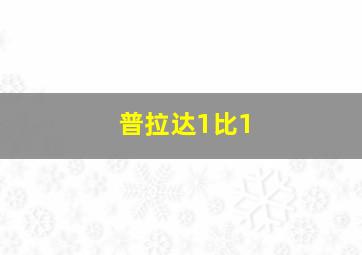 普拉达1比1